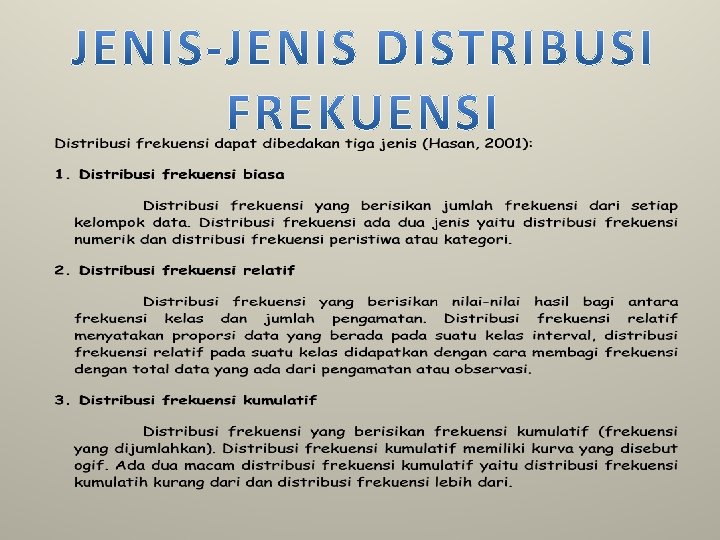 JENIS-JENIS DISTRIBUSI FREKUENSI

Distribusi frekuensi dapat dibedakan tiga jenis (Hasan, 2001):

1. Distribusi frekuensi biasa

Distribusi frekuensi yang berisikan jumlah frekuensi dari setiap kelompok data. Distribusi frekuensi ada dua jenis yaitu distribusi frekuensi numerik dan distribusi frekuensi peristiwa atau kategori.

2. Distribusi frekuensi relatif

Distribusi frekuensi yang berisikan nilai-nilai hasil bagi antara frekuensi kelas dan jumlah pengamatan. Distribusi frekuensi relatif menyatakan proporsi data yang berada pada suatu kelas interval, distribusi frekuensi relatif pada suatu kelas didapatkan dengan cara membagi frekuensi dengan total data yang ada dari pengamatan atau observasi.

3. Distribusi frekuensi kumulatif

Distribusi frekuensi yang berisikan frekuensi kumulatif (frekuensi yang dijumlahkan). Distribusi frekuensi kumulatif memiliki kurva yang disebut ogif. Ada dua macam distribusi frekuensi kumulatif yaitu distribusi frekuensi kumulatih kurang dari dan distribusi frekuensi lebih dari.